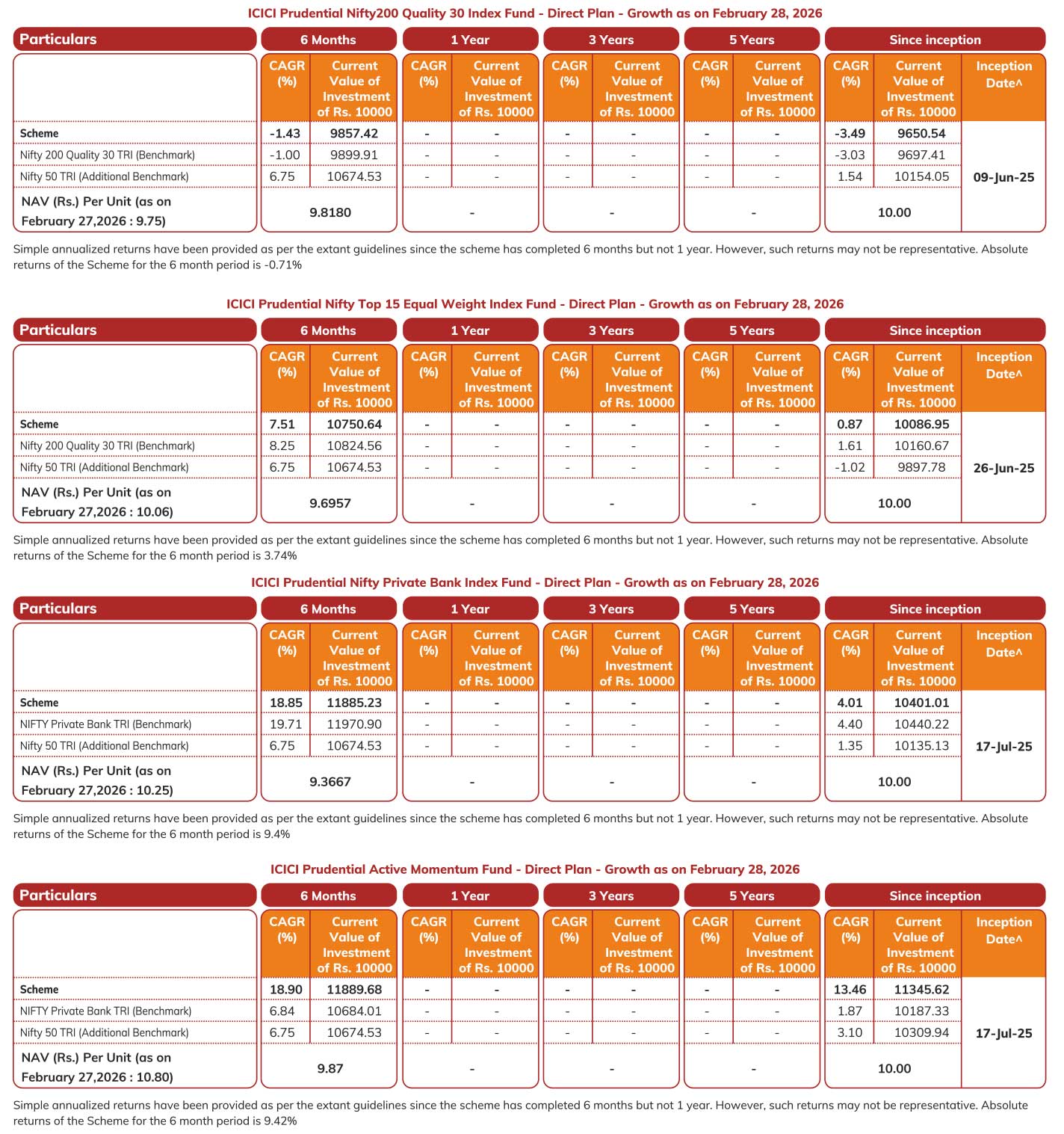 ICICI Prudential Nifty200 Quality 30 Index Fund - Direct Plan - Growth as on February 28, 2026

| Particulars | 6 Months | | 1 Year | | 3 Years | | 5 Years | | Since inception | | |
|---|---|---|---|---|---|---|---|---|---|---|---|
| | CAGR (%) | Current Value of Investment of Rs. 10000 | CAGR (%) | Current Value of Investment of Rs. 10000 | CAGR (%) | Current Value of Investment of Rs. 10000 | CAGR (%) | Current Value of Investment of Rs. 10000 | CAGR (%) | Current Value of Investment of Rs. 10000 | Inception Date^ |
| Scheme | -1.43 | 9857.42 | - | - | - | - | - | - | -3.49 | 9650.54 | 09-Jun-25 |
| Nifty 200 Quality 30 TRI (Benchmark) | -1.00 | 9899.91 | - | - | - | - | - | - | -3.03 | 9697.41 | |
| Nifty 50 TRI (Additional Benchmark) | 6.75 | 10674.53 | - | - | - | - | - | - | 1.54 | 10154.05 | |
| NAV (Rs.) Per Unit (as on February 27,2026 : 9.75) | 9.8180 | | - | | - | | - | | 10.00 | | |

Simple annualized returns have been provided as per the extant guidelines since the scheme has completed 6 months but not 1 year. However, such returns may not be representative. Absolute returns of the Scheme for the 6 month period is -0.71%

ICICI Prudential Nifty Top 15 Equal Weight Index Fund - Direct Plan - Growth as on February 28, 2026

| Particulars | 6 Months | | 1 Year | | 3 Years | | 5 Years | | Since inception | | |
|---|---|---|---|---|---|---|---|---|---|---|---|
| | CAGR (%) | Current Value of Investment of Rs. 10000 | CAGR (%) | Current Value of Investment of Rs. 10000 | CAGR (%) | Current Value of Investment of Rs. 10000 | CAGR (%) | Current Value of Investment of Rs. 10000 | CAGR (%) | Current Value of Investment of Rs. 10000 | Inception Date^ |
| Scheme | 7.51 | 10750.64 | - | - | - | - | - | - | 0.87 | 10086.95 | 26-Jun-25 |
| Nifty 200 Quality 30 TRI (Benchmark) | 8.25 | 10824.56 | - | - | - | - | - | - | 1.61 | 10160.67 | |
| Nifty 50 TRI (Additional Benchmark) | 6.75 | 10674.53 | - | - | - | - | - | - | -1.02 | 9897.78 | |
| NAV (Rs.) Per Unit (as on February 27,2026 : 10.06) | 9.6957 | | - | | - | | - | | 10.00 | | |

Simple annualized returns have been provided as per the extant guidelines since the scheme has completed 6 months but not 1 year. However, such returns may not be representative. Absolute returns of the Scheme for the 6 month period is 3.74%

ICICI Prudential Nifty Private Bank Index Fund - Direct Plan - Growth as on February 28, 2026

| Particulars | 6 Months | | 1 Year | | 3 Years | | 5 Years | | Since inception | | |
|---|---|---|---|---|---|---|---|---|---|---|---|
| | CAGR (%) | Current Value of Investment of Rs. 10000 | CAGR (%) | Current Value of Investment of Rs. 10000 | CAGR (%) | Current Value of Investment of Rs. 10000 | CAGR (%) | Current Value of Investment of Rs. 10000 | CAGR (%) | Current Value of Investment of Rs. 10000 | Inception Date^ |
| Scheme | 18.85 | 11885.23 | - | - | - | - | - | - | 4.01 | 10401.01 | 17-Jul-25 |
| NIFTY Private Bank TRI (Benchmark) | 19.71 | 11970.90 | - | - | - | - | - | - | 4.40 | 10440.22 | |
| Nifty 50 TRI (Additional Benchmark) | 6.75 | 10674.53 | - | - | - | - | - | - | 1.35 | 10135.13 | |
| NAV (Rs.) Per Unit (as on February 27,2026 : 10.25) | 9.3667 | | - | | - | | - | | 10.00 | | |

Simple annualized returns have been provided as per the extant guidelines since the scheme has completed 6 months but not 1 year. However, such returns may not be representative. Absolute returns of the Scheme for the 6 month period is 9.4%

ICICI Prudential Active Momentum Fund - Direct Plan - Growth as on February 28, 2026

| Particulars | 6 Months | | 1 Year | | 3 Years | | 5 Years | | Since inception | | |
|---|---|---|---|---|---|---|---|---|---|---|---|
| | CAGR (%) | Current Value of Investment of Rs. 10000 | CAGR (%) | Current Value of Investment of Rs. 10000 | CAGR (%) | Current Value of Investment of Rs. 10000 | CAGR (%) | Current Value of Investment of Rs. 10000 | CAGR (%) | Current Value of Investment of Rs. 10000 | Inception Date^ |
| Scheme | 18.90 | 11889.68 | - | - | - | - | - | - | 13.46 | 11345.62 | 17-Jul-25 |
| NIFTY Private Bank TRI (Benchmark) | 6.84 | 10684.01 | - | - | - | - | - | - | 1.87 | 10187.33 | |
| Nifty 50 TRI (Additional Benchmark) | 6.75 | 10674.53 | - | - | - | - | - | - | 3.10 | 10309.94 | |
| NAV (Rs.) Per Unit (as on February 27,2026 : 10.80) | 9.87 | | - | | - | | - | | 10.00 | | |

Simple annualized returns have been provided as per the extant guidelines since the scheme has completed 6 months but not 1 year. However, such returns may not be representative. Absolute returns of the Scheme for the 6 month period is 9.42%